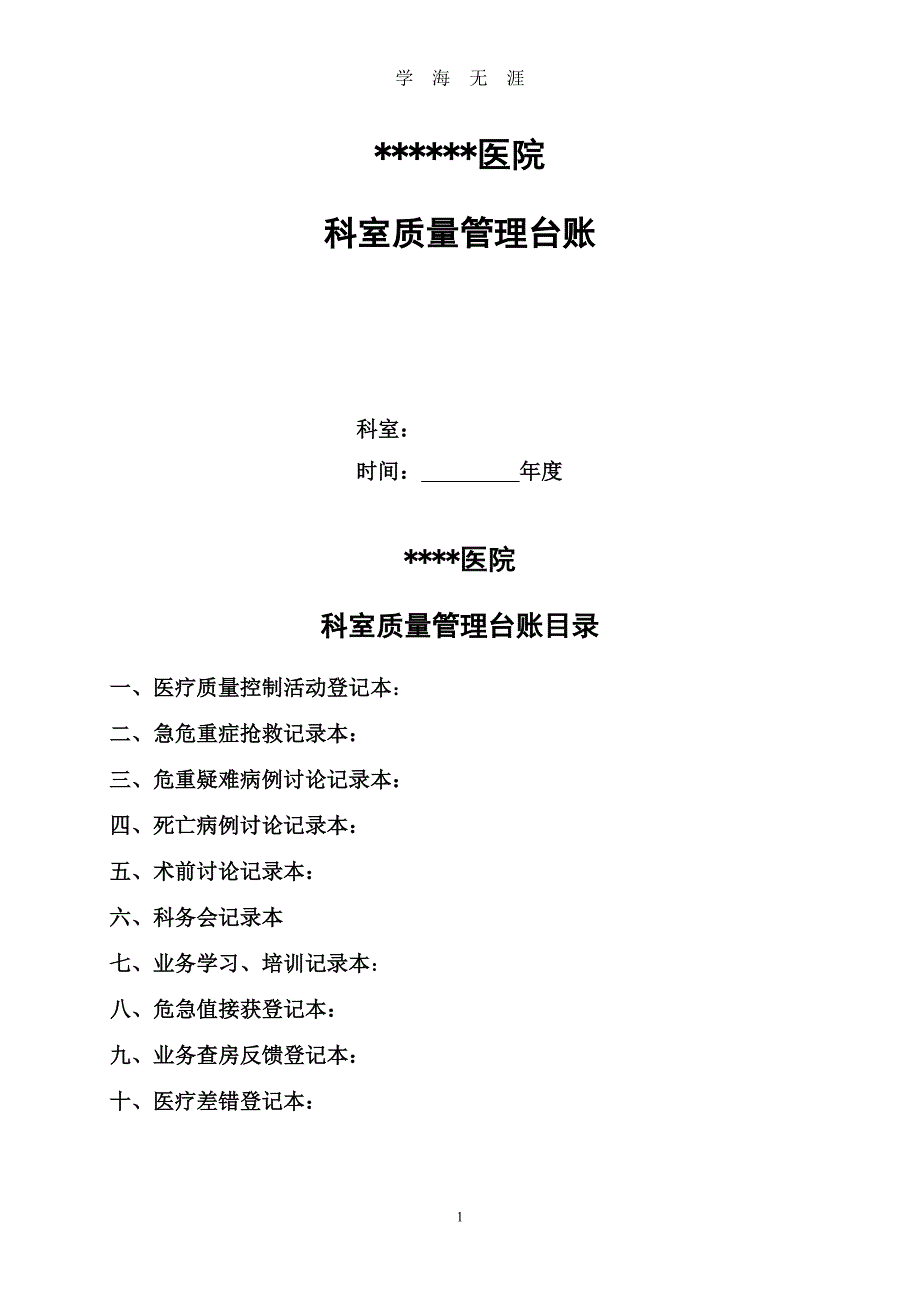 学 海 无 涯

******医院

科室质量管理台账

科室：

时间：________年度

****医院

科室质量管理台账目录

一、医疗质量控制活动登记本：

二、急危重症抢救记录本：

三、危重疑难病例讨论记录本：

四、死亡病例讨论记录本：

五、术前讨论记录本：

六、科务会记录本

七、业务学习、培训记录本：

八、危急值接获登记本：

九、业务查房反馈登记本：

十、医疗差错登记本：

1